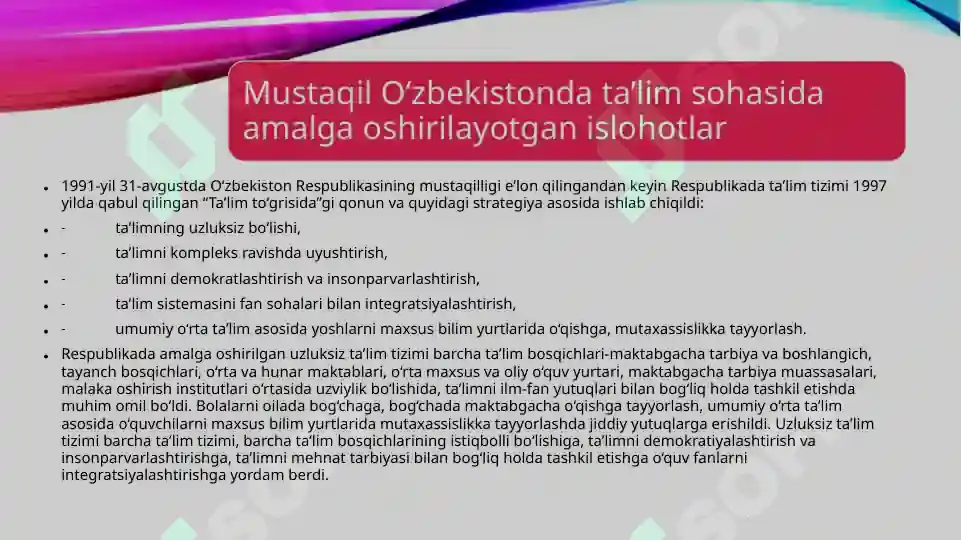 Mustaqil O‘zbekistonda ta’lim sohasida amalga oshirilayotgan islohotlar

• 1991-yil 31-avgustda O‘zbekiston Respublikasining mustaqilligi e’lon qilingandan keyin Respublikada ta’lim tizimi 1997 yilda qabul qilingan “Ta’lim to‘grisida”gi qonun va quyidagi strategiya asosida ishlab chiqildi:
• - ta’limning uzluksiz bo‘lishi,
• - ta’limni kompleks ravishda uyushtirish,
• - ta’limni demokratlashtirish va insonparvarlashtirish,
• - ta’lim sistemasini fan sohalari bilan integratsiyalashtirish,
• - umumiy o‘rta ta’lim asosida yoshlarni maxsus bilim yurtlarida o‘qishga, mutaxassislikka tayyorlash.
• Respublikada amalga oshirilgan uzluksiz ta’lim tizimi barcha ta’lim bosqichlari-maktabgacha tarbiya va boshlangich, tayanch bosqichlari, o‘rta va hunar maktablari, o‘rta maxsus va oliy o‘quv yurtari, maktabgacha tarbiya muassasalari, malaka oshirish institutlari o‘rtasida uzviylik bo‘lishida, ta’limni ilm-fan yutuqlari bilan bog‘liq holda tashkil etishda muhim omil bo‘ldi. Bolalarni oilada bog‘chaga, bog‘chada maktabgacha o‘qishga tayyorlash, umumiy o‘rta ta’lim asosida o‘quvchilarni maxsus bilim yurtlarida mutaxassislikka tayyorlashda jiddiy yutuqlarga erishildi. Uzluksiz ta’lim tizimi barcha ta’lim tizimi, barcha ta’lim bosqichlarining istiqbolli bo‘lishiga, ta’limni demokratiyalashtirish va insonparvarlashtirishga, ta’limni mehnat tarbiyasi bilan bog‘liq holda tashkil etishga o‘quv fanlarni integratsiyalashtirishga yordam berdi.